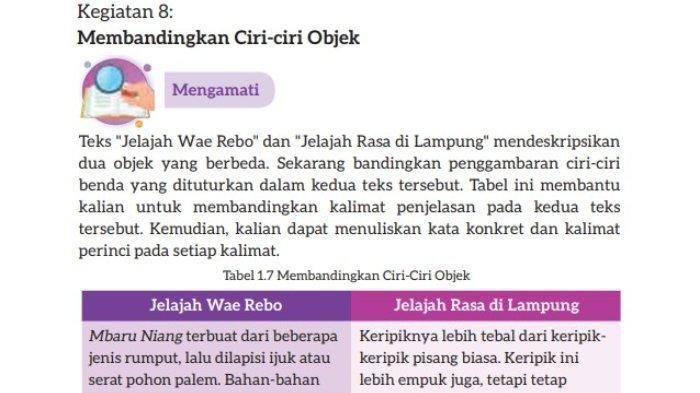 Kegiatan 8:
Membandingkan Ciri-ciri Objek

Mengamati

Teks "Jelajah Wae Rebo" dan "Jelajah Rasa di Lampung" mendeskripsikan dua objek yang berbeda. Sekarang bandingkan penggambaran ciri-ciri benda yang dituturkan dalam kedua teks tersebut. Tabel ini membantu kalian untuk membandingkan kalimat penjelasan pada kedua teks tersebut. Kemudian, kalian dapat menuliskan kata konkret dan kalimat perinci pada setiap kalimat.

Tabel 1.7 Membandingkan Ciri-Ciri Objek

| Jelajah Wae Rebo | Jelajah Rasa di Lampung |
|---|---|
| Mbaru Niang terbuat dari beberapa jenis rumput, lalu dilapisi ijuk atau serat pohon palem. Bahan-bahan | Keripiknya lebih tebal dari keripik-keripik pisang biasa. Keripik ini lebih empuk juga, tetapi tetap |